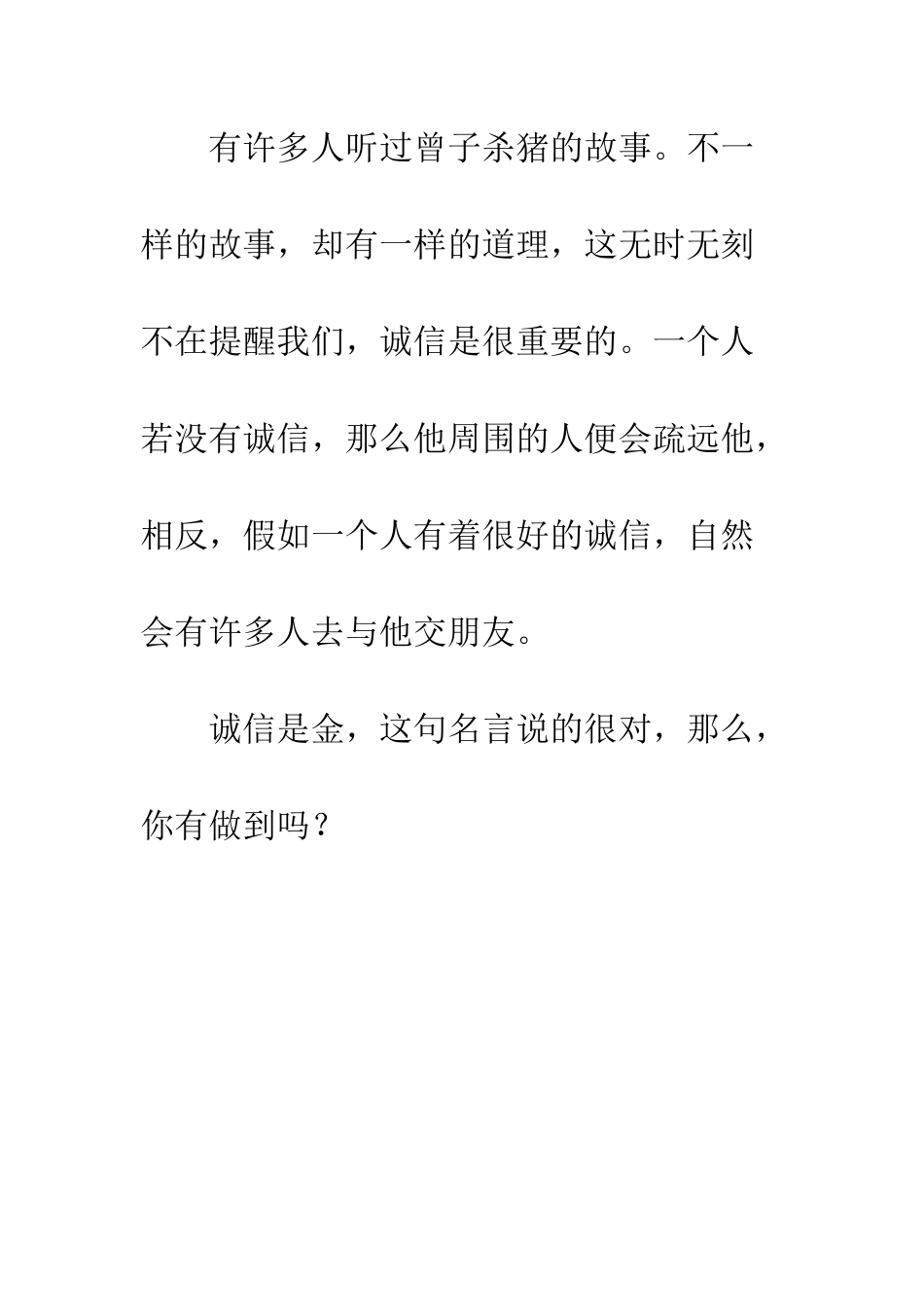 有许多人听过曾子杀猪的故事。不一样的故事，却有一样的道理，这无时无刻不在提醒我们，诚信是很重要的。一个人若没有诚信，那么他周围的人便会疏远他，相反，假如一个人有着很好的诚信，自然会有许多人去与他交朋友。

诚信是金，这句名言说的很对，那么，你有做到吗？